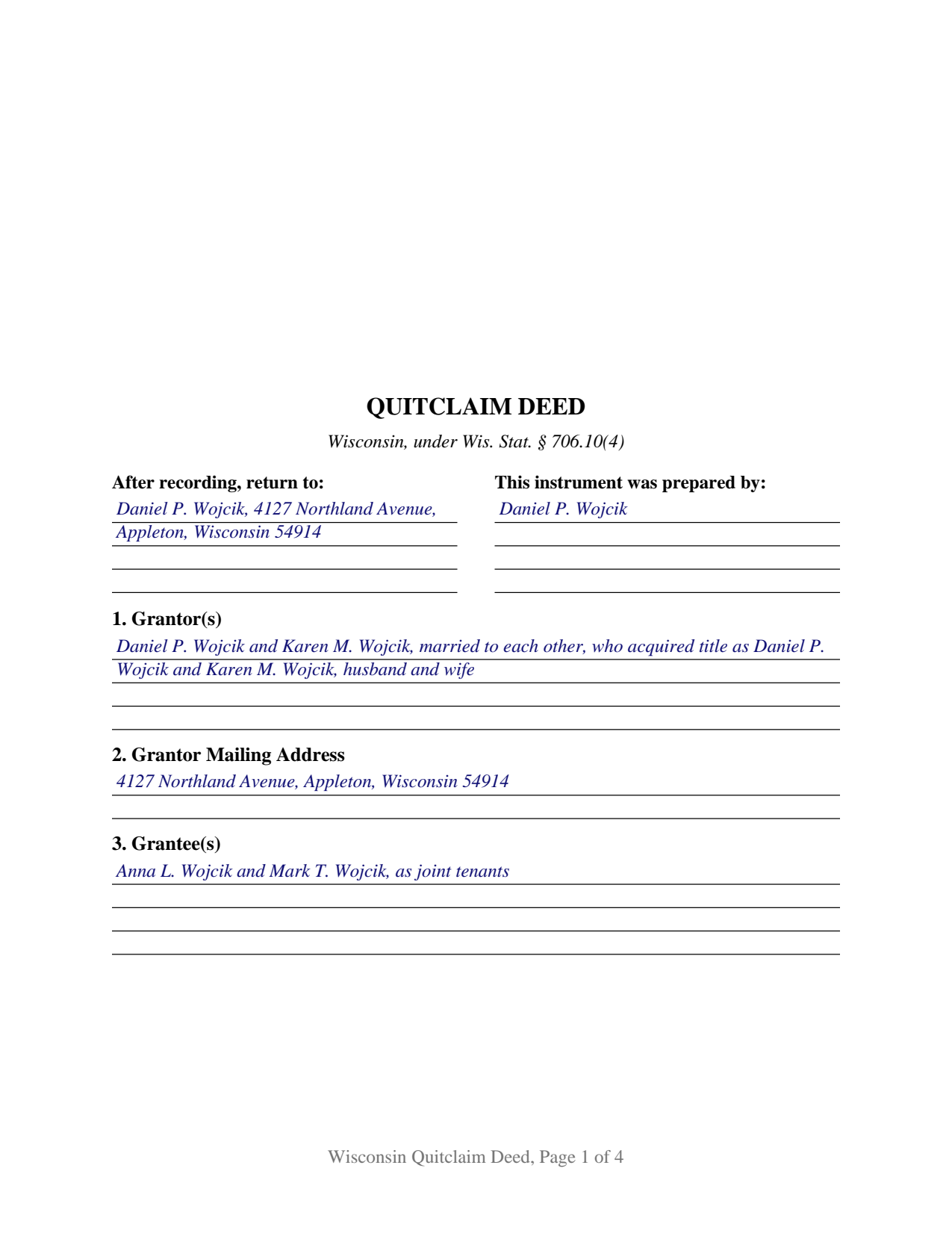 QUITCLAIM DEED

Wisconsin, under Wis. Stat. § 706.10(4)

After recording, return to:
Daniel P. Wojcik, 4127 Northland Avenue, Appleton, Wisconsin 54914

This instrument was prepared by:
Daniel P. Wojcik

1. Grantor(s)
Daniel P. Wojcik and Karen M. Wojcik, married to each other, who acquired title as Daniel P. Wojcik and Karen M. Wojcik, husband and wife

2. Grantor Mailing Address
4127 Northland Avenue, Appleton, Wisconsin 54914

3. Grantee(s)
Anna L. Wojcik and Mark T. Wojcik, as joint tenants

Wisconsin Quitclaim Deed, Page 1 of 4